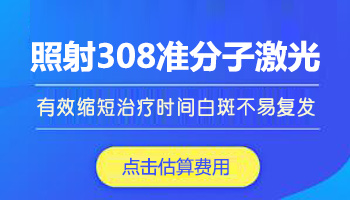 照射308准分子激光

有效缩短治疗时间白斑不易复发

点击估算费用